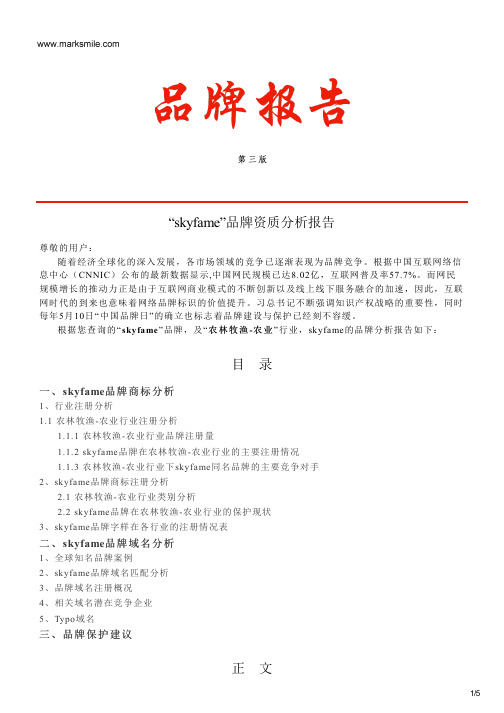 www.marksmile.com

品牌报告

第三版

“skyfame”品牌资质分析报告

尊敬的用户：

随着经济全球化的深入发展，各市场领域的竞争已逐渐表现为品牌竞争。根据中国互联网络信息中心（CNNIC）公布的最新数据显示,中国网民规模已达8.02亿，互联网普及率57.7%。而网民规模增长的推动力正是由于互联网商业模式的不断创新以及线上线下服务融合的加速，因此，互联网时代的到来也意味着网络品牌标识的价值提升。习总书记不断强调知识产权战略的重要性，同时每年5月10日“中国品牌日”的确立也标志着品牌建设与保护已经刻不容缓。

根据您查询的“skyfame”品牌，及“农林牧渔-农业”行业，skyfame的品牌分析报告如下：

目 录

一、skyfame品牌商标分析
1、行业注册分析
1.1 农林牧渔-农业行业注册分析
1.1.1 农林牧渔-农业行业品牌注册量
1.1.2 skyfame品牌在农林牧渔-农业行业的主要注册情况
1.1.3 农林牧渔-农业行业下skyfame同名品牌的主要竞争对手
2、skyfame品牌商标注册分析
2.1 农林牧渔-农业行业类别分析
2.2 skyfame品牌在农林牧渔-农业行业的保护现状
3、skyfame品牌字样在各行业的注册情况表
二、skyfame品牌域名分析
1、全球知名品牌案例
2、skyfame品牌域名匹配分析
3、品牌域名注册概况
4、相关域名潜在竞争企业
5、Typo域名
三、品牌保护建议

正 文

1/5